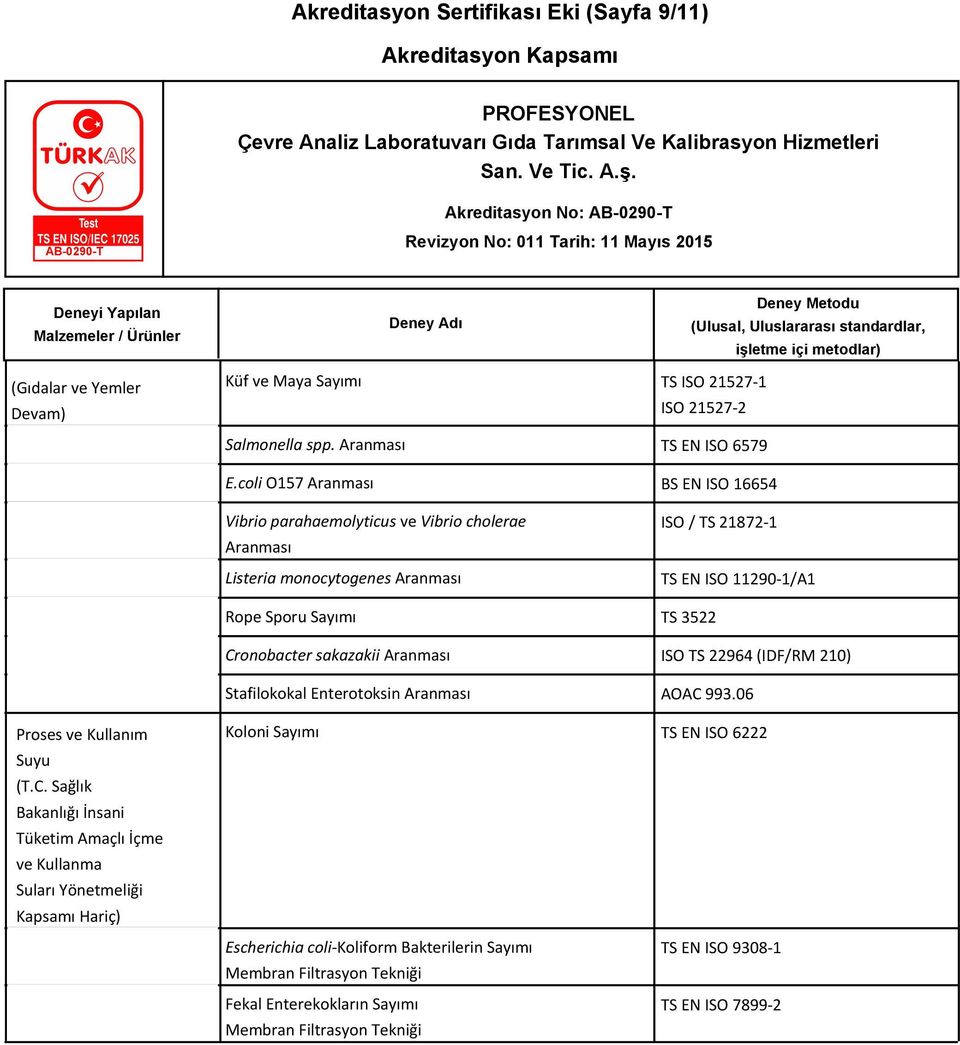 Akreditasyon Sertifikası Eki (Sayfa 9/11)

Akreditasyon Kapsamı

TÜRKAK
Test
TS EN ISO/IEC 17025
AB-0290-T

PROFESYONEL
Çevre Analiz Laboratuvarı Gıda Tarımsal Ve Kalibrasyon Hizmetleri
San. Ve Tic. A.ş.

Akreditasyon No: AB-0290-T
Revizyon No: 011 Tarih: 11 Mayıs 2015

| Deneyi Yapılan Malzemeler / Ürünler | Deney Adı | Deney Metodu (Ulusal, Uluslararası standardlar, işletme içi metodlar) |
|---|---|---|
| (Gıdalar ve Yemler Devam) | Küf ve Maya Sayımı | TS ISO 21527-1 ISO 21527-2 |
| | Salmonella spp. Aranması | TS EN ISO 6579 |
| | E.coli O157 Aranması | BS EN ISO 16654 |
| | Vibrio parahaemolyticus ve Vibrio cholerae Aranması | ISO / TS 21872-1 |
| | Listeria monocytogenes Aranması | TS EN ISO 11290-1/A1 |
| | Rope Sporu Sayımı | TS 3522 |
| | Cronobacter sakazakii Aranması | ISO TS 22964 (IDF/RM 210) |
| | Stafilokokal Enterotoksin Aranması | AOAC 993.06 |
| Proses ve Kullanım Suyu (T.C. Sağlık Bakanlığı İnsani Tüketim Amaçlı İçme ve Kullanma Suları Yönetmeliği Kapsamı Hariç) | Koloni Sayımı | TS EN ISO 6222 |
| | Escherichia coli-Koliform Bakterilerin Sayımı Membran Filtrasyon Tekniği | TS EN ISO 9308-1 |
| | Fekal Enterekokların Sayımı Membran Filtrasyon Tekniği | TS EN ISO 7899-2 |